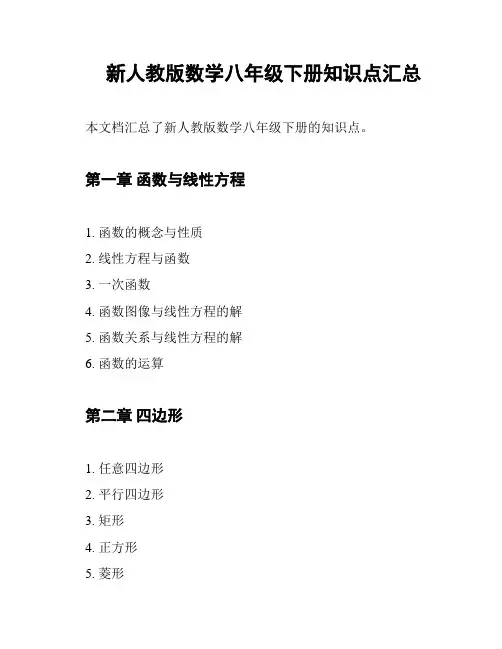 新人教版数学八年级下册知识点汇总

本文档汇总了新人教版数学八年级下册的知识点。

第一章 函数与线性方程

1. 函数的概念与性质
2. 线性方程与函数
3. 一次函数
4. 函数图像与线性方程的解
5. 函数关系与线性方程的解
6. 函数的运算

第二章 四边形

1. 任意四边形
2. 平行四边形
3. 矩形
4. 正方形
5. 菱形